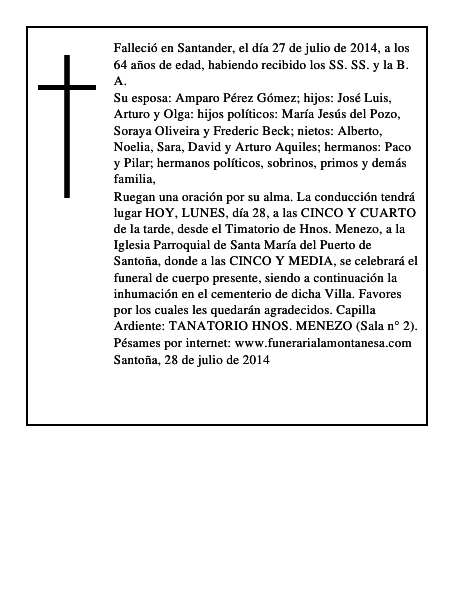 Falleció en Santander, el día 27 de julio de 2014, a los 64 años de edad, habiendo recibido los SS. SS. y la B. A.

Su esposa: Amparo Pérez Gómez; hijos: José Luis, Arturo y Olga: hijos políticos: María Jesús del Pozo, Soraya Oliveira y Frederic Beck; nietos: Alberto, Noelia, Sara, David y Arturo Aquiles; hermanos: Paco y Pilar; hermanos políticos, sobrinos, primos y demás familia,

Ruegan una oración por su alma. La conducción tendrá lugar HOY, LUNES, día 28, a las CINCO Y CUARTO de la tarde, desde el Timatorio de Hnos. Menezo, a la Iglesia Parroquial de Santa María del Puerto de Santoña, donde a las CINCO Y MEDIA, se celebrará el funeral de cuerpo presente, siendo a continuación la inhumación en el cementerio de dicha Villa. Favores por los cuales les quedarán agradecidos. Capilla Ardiente: TANATORIO HNOS. MENEZO (Sala n° 2). Pésames por internet: www.funerarialamontanesa.com

Santoña, 28 de julio de 2014